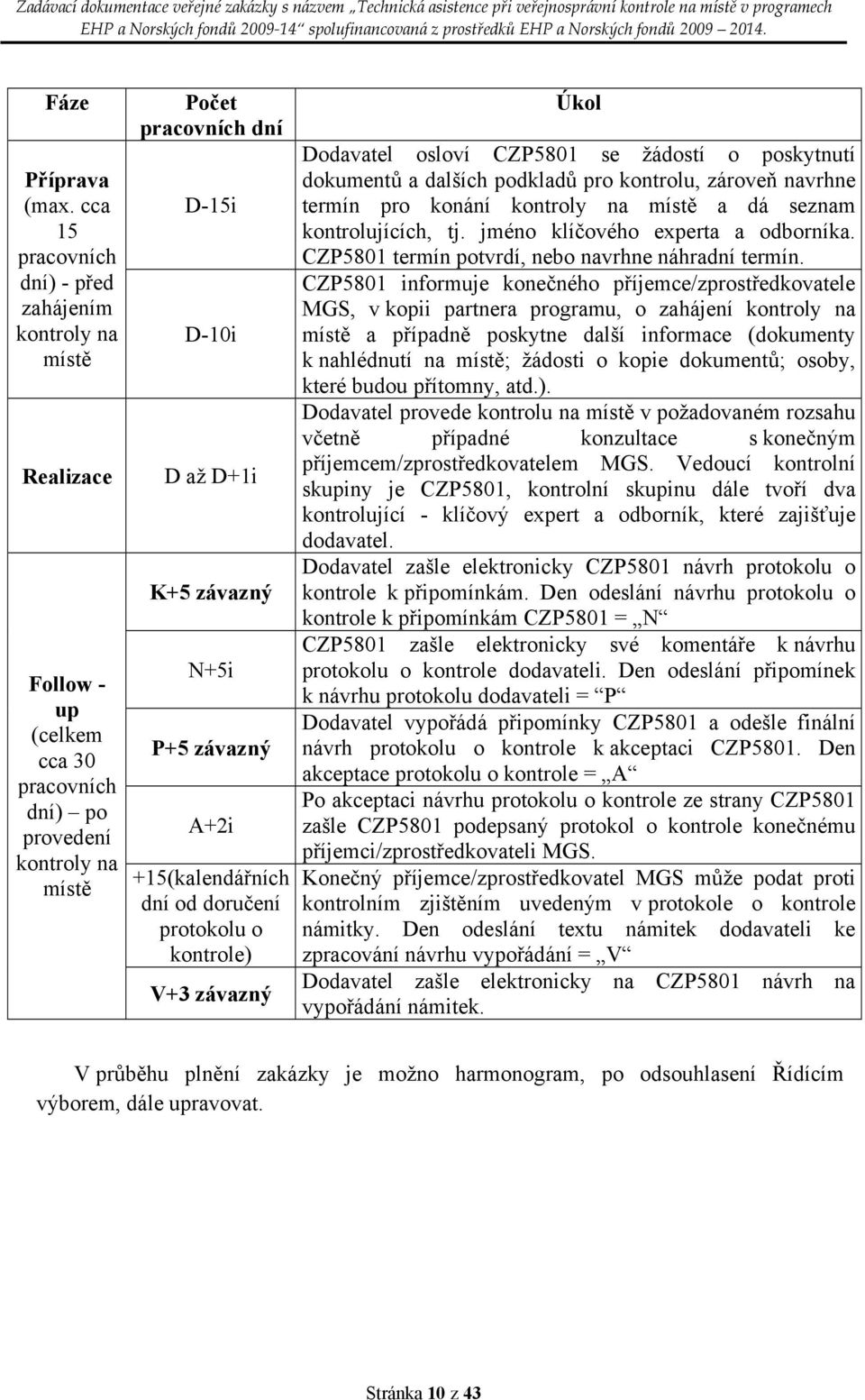 Zadávací dokumentace veřejné zakázky s názvem „Technická asistence při veřejnosprávní kontrole na místě v programech EHP a Norských fondů 2009-14“ spolufinancovaná z prostředků EHP a Norských fondů 2009 – 2014.

| Fáze | Počet pracovních dní | Úkol |
|---|---|---|
| Příprava (max. cca 15 pracovních dní) - před zahájením kontroly na místě | D-15i | Dodavatel osloví CZP5801 se žádostí o poskytnutí dokumentů a dalších podkladů pro kontrolu, zároveň navrhne termín pro konání kontroly na místě a dá seznam kontrolujících, tj. jméno klíčového experta a odborníka. CZP5801 termín potvrdí, nebo navrhne náhradní termín. |
| | D-10i | CZP5801 informuje konečného příjemce/zprostředkovatele MGS, v kopii partnera programu, o zahájení kontroly na místě a případně poskytne další informace (dokumenty k nahlédnutí na místě; žádosti o kopie dokumentů; osoby, které budou přítomny, atd.). |
| Realizace | D až D+1i | Dodavatel provede kontrolu na místě v požadovaném rozsahu včetně případné konzultace s konečným příjemcem/zprostředkovatelem MGS. Vedoucí kontrolní skupiny je CZP5801, kontrolní skupinu dále tvoří dva kontrolující - klíčový expert a odborník, které zajišťuje dodavatel. |
| Follow - up (celkem cca 30 pracovních dní) – po provedení kontroly na místě | K+5 závazný | Dodavatel zašle elektronicky CZP5801 návrh protokolu o kontrole k připomínkám. Den odeslání návrhu protokolu o kontrole k připomínkám CZP5801 = „N“ |
| | N+5i | CZP5801 zašle elektronicky své komentáře k návrhu protokolu o kontrole dodavateli. Den odeslání připomínek k návrhu protokolu dodavateli = “P“ |
| | P+5 závazný | Dodavatel vypořádá připomínky CZP5801 a odešle finální návrh protokolu o kontrole k akceptaci CZP5801. Den akceptace protokolu o kontrole = „A“ |
| | A+2i | Po akceptaci návrhu protokolu o kontrole ze strany CZP5801 zašle CZP5801 podepsaný protokol o kontrole konečnému příjemci/zprostředkovateli MGS. |
| | +15(kalendářních dní od doručení protokolu o kontrole) | Konečný příjemce/zprostředkovatel MGS může podat proti kontrolním zjištěním uvedeným v protokole o kontrole námitky. Den odeslání textu námitek dodavateli ke zpracování návrhu vypořádání = „V“ |
| | V+3 závazný | Dodavatel zašle elektronicky na CZP5801 návrh na vypořádání námitek. |

V průběhu plnění zakázky je možno harmonogram, po odsouhlasení Řídícím výborem, dále upravovat.

Stránka 10 z 43